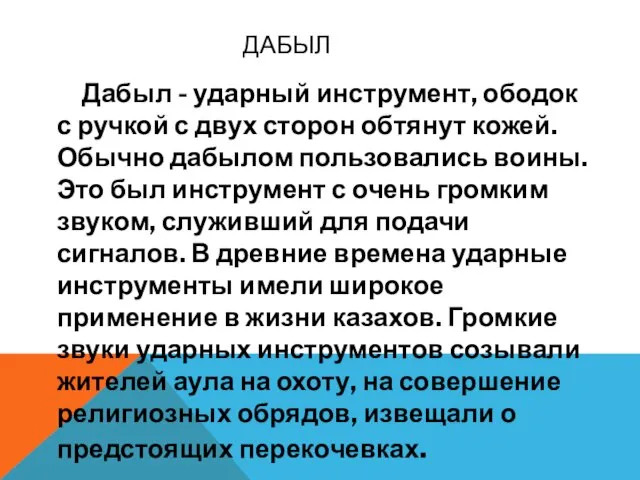 ДАБЫЛ

Дабыл - ударный инструмент, ободок с ручкой с двух сторон обтянут кожей. Обычно дабылом пользовались воины. Это был инструмент с очень громким звуком, служивший для подачи сигналов. В древние времена ударные инструменты имели широкое применение в жизни казахов. Громкие звуки ударных инструментов созывали жителей аула на охоту, на совершение религиозных обрядов, извещали о предстоящих перекочевках.